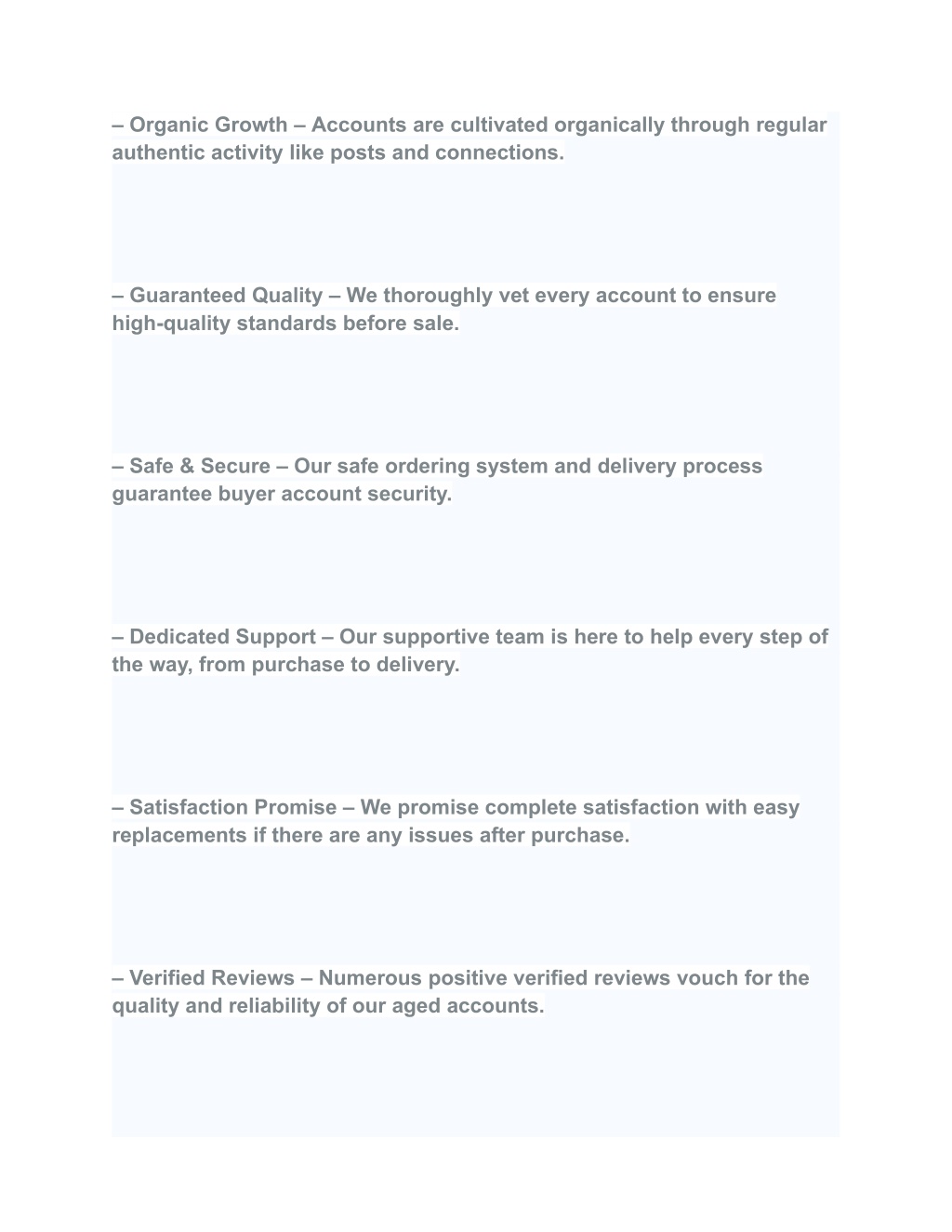 – Organic Growth – Accounts are cultivated organically through regular authentic activity like posts and connections.

– Guaranteed Quality – We thoroughly vet every account to ensure high-quality standards before sale.

– Safe & Secure – Our safe ordering system and delivery process guarantee buyer account security.

– Dedicated Support – Our supportive team is here to help every step of the way, from purchase to delivery.

– Satisfaction Promise – We promise complete satisfaction with easy replacements if there are any issues after purchase.

– Verified Reviews – Numerous positive verified reviews vouch for the quality and reliability of our aged accounts.